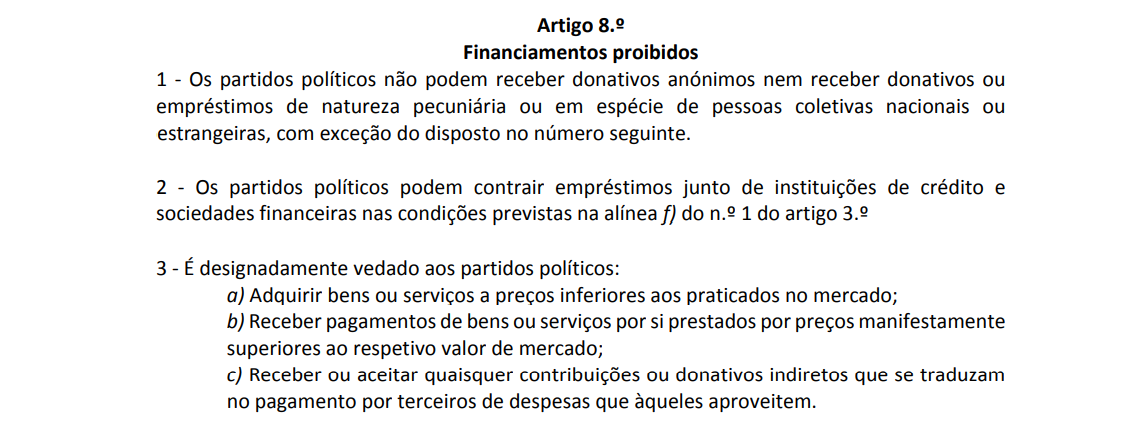 Artigo 8.º
Financiamentos proibidos

1 - Os partidos políticos não podem receber donativos anónimos nem receber donativos ou empréstimos de natureza pecuniária ou em espécie de pessoas coletivas nacionais ou estrangeiras, com exceção do disposto no número seguinte.

2 - Os partidos políticos podem contrair empréstimos junto de instituições de crédito e sociedades financeiras nas condições previstas na alínea f) do n.º 1 do artigo 3.º

3 - É designadamente vedado aos partidos políticos:
a) Adquirir bens ou serviços a preços inferiores aos praticados no mercado;
b) Receber pagamentos de bens ou serviços por si prestados por preços manifestamente superiores ao respetivo valor de mercado;
c) Receber ou aceitar quaisquer contribuições ou donativos indiretos que se traduzam no pagamento por terceiros de despesas que àqueles aproveitem.